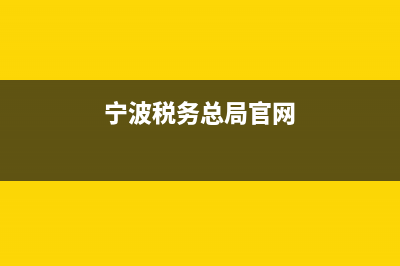 宁波税务总局官网